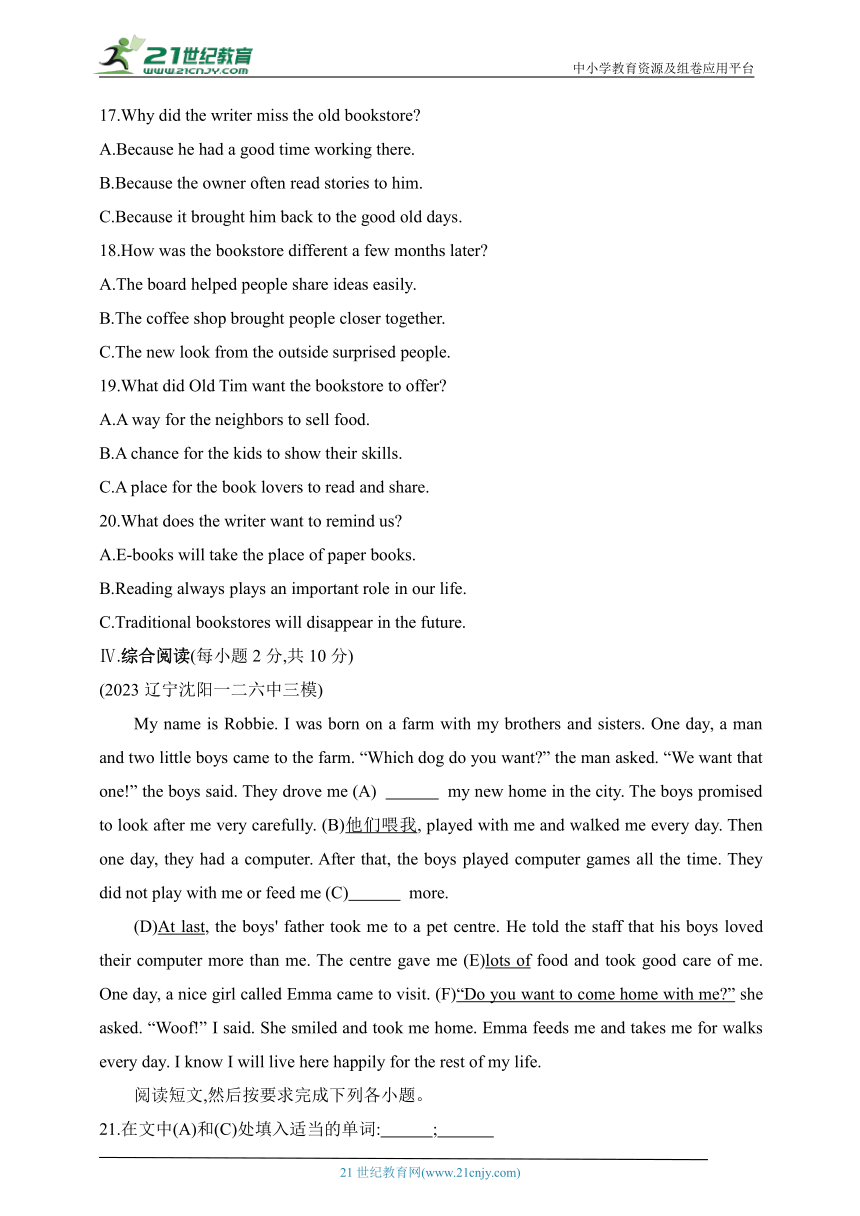 21世纪教育
www.21cnjy.com
中小学教育资源及组卷应用平台

17.Why did the writer miss the old bookstore?
A.Because he had a good time working there.
B.Because the owner often read stories to him.
C.Because it brought him back to the good old days.
18.How was the bookstore different a few months later?
A.The board helped people share ideas easily.
B.The coffee shop brought people closer together.
C.The new look from the outside surprised people.
19.What did Old Tim want the bookstore to offer?
A.A way for the neighbors to sell food.
B.A chance for the kids to show their skills.
C.A place for the book lovers to read and share.
20.What does the writer want to remind us?
A.E-books will take the place of paper books.
B.Reading always plays an important role in our life.
C.Traditional bookstores will disappear in the future.
Ⅳ.综合阅读(每小题 2 分,共 10 分)
(2023 辽宁沈阳一二六中三模)

My name is Robbie. I was born on a farm with my brothers and sisters. One day, a man and two little boys came to the farm. “Which dog do you want?” the man asked. “We want that one!” the boys said. They drove me (A) ______ my new home in the city. The boys promised to look after me very carefully. (B)他们喂我, played with me and walked me every day. Then one day, they had a computer. After that, the boys played computer games all the time. They did not play with me or feed me (C)______ more.

(D)At last, the boys' father took me to a pet centre. He told the staff that his boys loved their computer more than me. The centre gave me (E)lots of food and took good care of me. One day, a nice girl called Emma came to visit. (F)“Do you want to come home with me?” she asked. “Woof!” I said. She smiled and took me home. Emma feeds me and takes me for walks every day. I know I will live here happily for the rest of my life.

阅读短文,然后按要求完成下列各小题。
21.在文中(A)和(C)处填入适当的单词:______;______

21 世纪教育网(www.21cnjy.com)